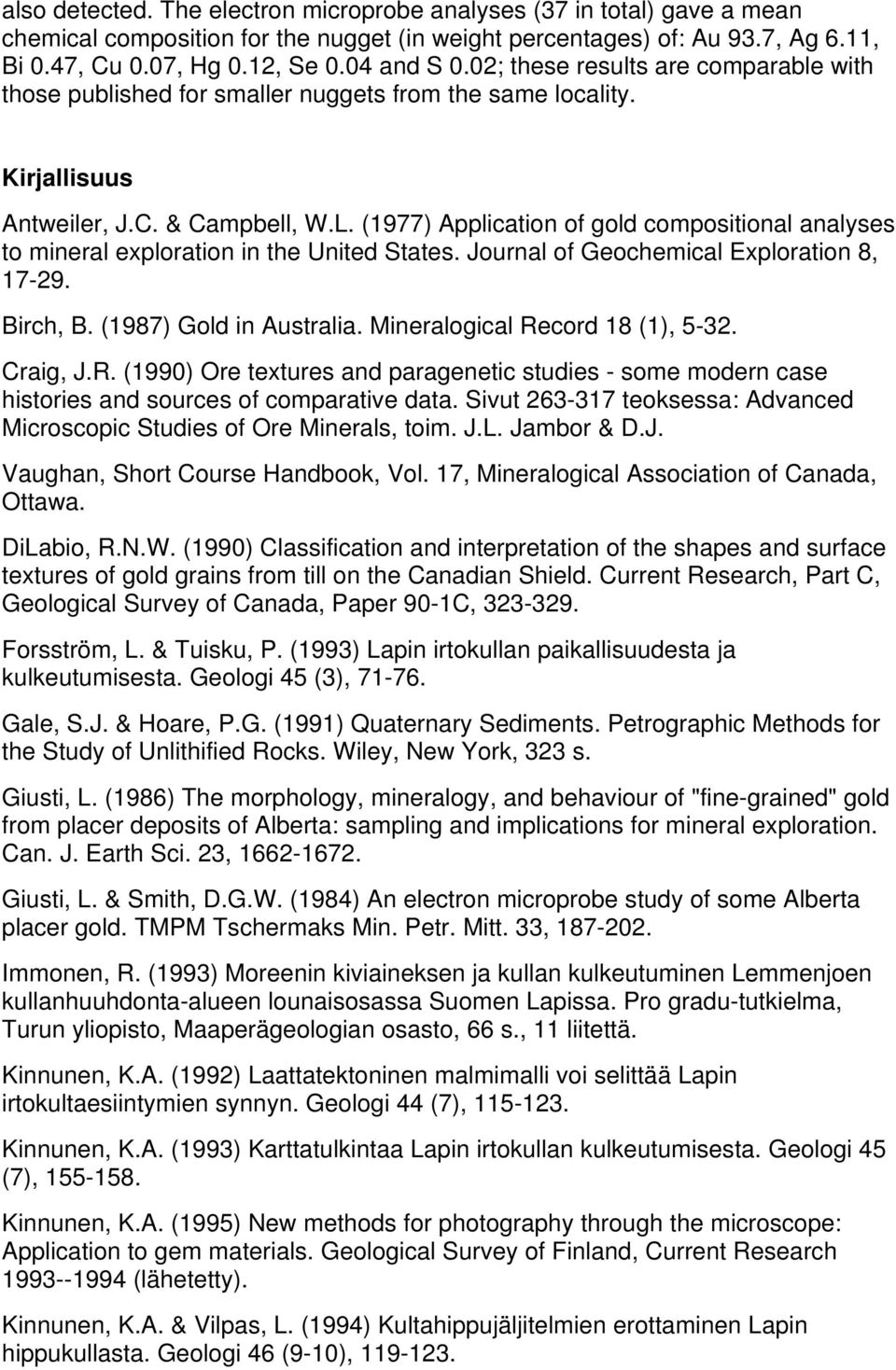 also detected. The electron microprobe analyses (37 in total) gave a mean chemical composition for the nugget (in weight percentages) of: Au 93.7, Ag 6.11, Bi 0.47, Cu 0.07, Hg 0.12, Se 0.04 and S 0.02; these results are comparable with those published for smaller nuggets from the same locality.

Kirjallisuus

Antweiler, J.C. & Campbell, W.L. (1977) Application of gold compositional analyses to mineral exploration in the United States. Journal of Geochemical Exploration 8, 17-29.

Birch, B. (1987) Gold in Australia. Mineralogical Record 18 (1), 5-32.

Craig, J.R. (1990) Ore textures and paragenetic studies - some modern case histories and sources of comparative data. Sivut 263-317 teoksessa: Advanced Microscopic Studies of Ore Minerals, toim. J.L. Jambor & D.J. Vaughan, Short Course Handbook, Vol. 17, Mineralogical Association of Canada, Ottawa.

DiLabio, R.N.W. (1990) Classification and interpretation of the shapes and surface textures of gold grains from till on the Canadian Shield. Current Research, Part C, Geological Survey of Canada, Paper 90-1C, 323-329.

Forsström, L. & Tuisku, P. (1993) Lapin irtokullan paikallisuudesta ja kulkeutumisesta. Geologi 45 (3), 71-76.

Gale, S.J. & Hoare, P.G. (1991) Quaternary Sediments. Petrographic Methods for the Study of Unlithified Rocks. Wiley, New York, 323 s.

Giusti, L. (1986) The morphology, mineralogy, and behaviour of "fine-grained" gold from placer deposits of Alberta: sampling and implications for mineral exploration. Can. J. Earth Sci. 23, 1662-1672.

Giusti, L. & Smith, D.G.W. (1984) An electron microprobe study of some Alberta placer gold. TMPM Tschermaks Min. Petr. Mitt. 33, 187-202.

Immonen, R. (1993) Moreenin kiviaineksen ja kullan kulkeutuminen Lemmenjoen kullanhuuhdonta-alueen lounaisosassa Suomen Lapissa. Pro gradu-tutkielma, Turun yliopisto, Maaperägeologian osasto, 66 s., 11 liitettä.

Kinnunen, K.A. (1992) Laattatektoninen malmimalli voi selittää Lapin irtokultaesiintymien synnyn. Geologi 44 (7), 115-123.

Kinnunen, K.A. (1993) Karttatulkintaa Lapin irtokullan kulkeutumisesta. Geologi 45 (7), 155-158.

Kinnunen, K.A. (1995) New methods for photography through the microscope: Application to gem materials. Geological Survey of Finland, Current Research 1993--1994 (lähetetty).

Kinnunen, K.A. & Vilpas, L. (1994) Kultahippujäljitelmien erottaminen Lapin hippukullasta. Geologi 46 (9-10), 119-123.